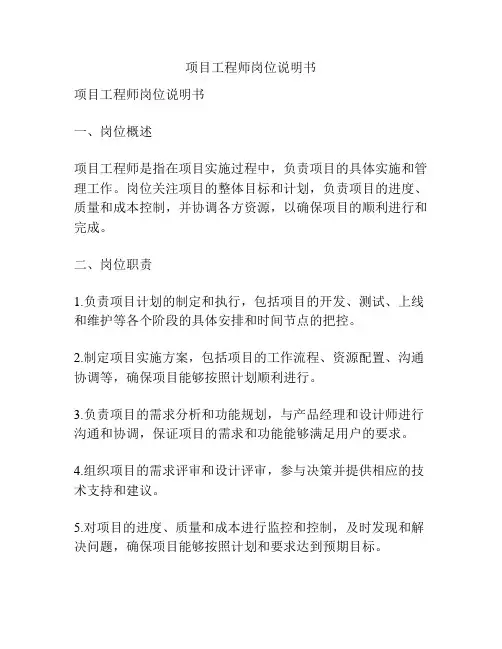 项目工程师岗位说明书

项目工程师岗位说明书

一、岗位概述

项目工程师是指在项目实施过程中，负责项目的具体实施和管理工作。岗位关注项目的整体目标和计划，负责项目的进度、质量和成本控制，并协调各方资源，以确保项目的顺利进行和完成。

二、岗位职责

1.负责项目计划的制定和执行，包括项目的开发、测试、上线和维护等各个阶段的具体安排和时间节点的把控。

2.制定项目实施方案，包括项目的工作流程、资源配置、沟通协调等，确保项目能够按照计划顺利进行。

3.负责项目的需求分析和功能规划，与产品经理和设计师进行沟通和协调，保证项目的需求和功能能够满足用户的要求。

4.组织项目的需求评审和设计评审，参与决策并提供相应的技术支持和建议。

5.对项目的进度、质量和成本进行监控和控制，及时发现和解决问题，确保项目能够按照计划和要求达到预期目标。